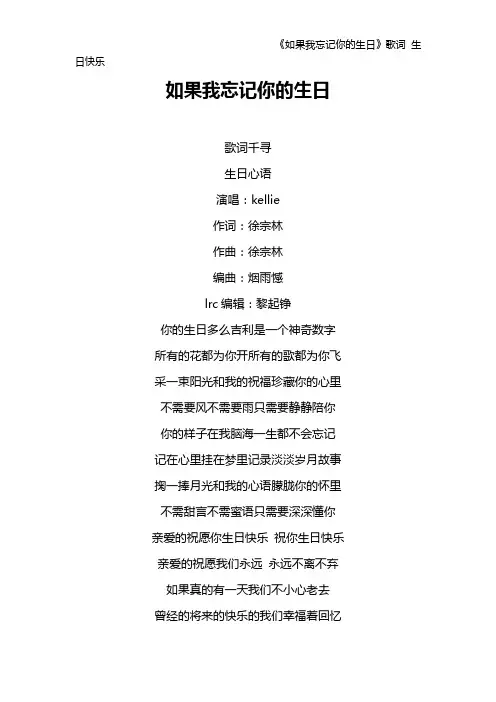 《如果我忘记你的生日》歌词 生日快乐

如果我忘记你的生日

歌词千寻

生日心语

演唱：kellie

作词：徐宗林

作曲：徐宗林

编曲：烟雨憾

lrc 编辑：黎起铮

你的生日多么吉利是一个神奇数字

所有的花都为你开所有的歌都为你飞

采一束阳光和我的祝福珍藏你的心里

不需要风不需要雨只需要静静陪你

你的样子在我脑海一生都不会忘记

记在心里挂在梦里记录淡淡岁月故事

掬一捧月光和我的心语朦胧你的怀里

不需甜言不需蜜语只需要深深懂你

亲爱的祝愿你生日快乐 祝你生日快乐

亲爱的祝愿我们永远 永远不离不弃

如果真的有一天我们不小心老去

曾经的将来的快乐的我们幸福着回忆